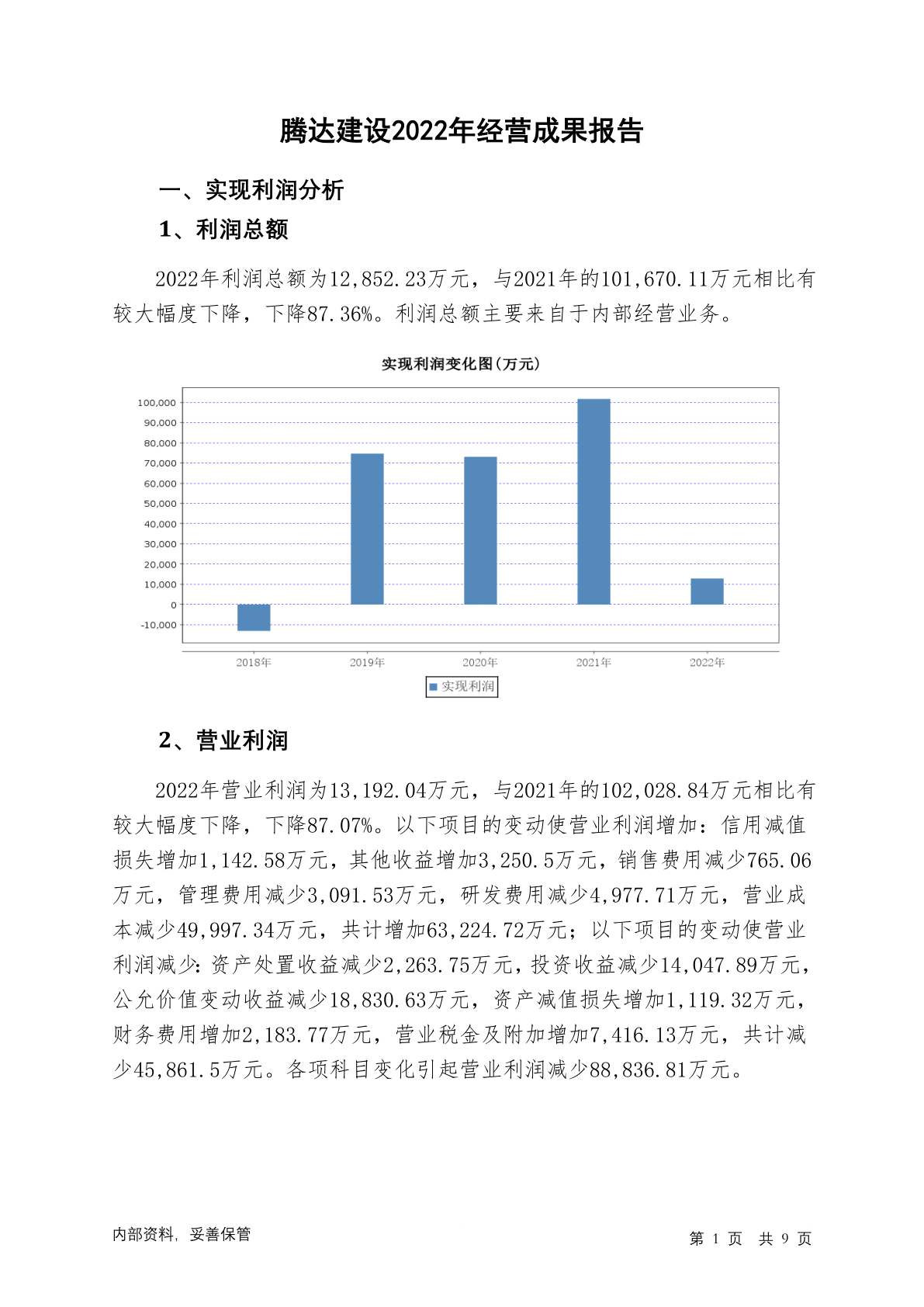 腾达建设2022年经营成果报告

一、实现利润分析

1、利润总额

2022年利润总额为12,852.23万元，与2021年的101,670.11万元相比有较大幅度下降，下降87.36%。利润总额主要来自于内部经营业务。

实现利润变化图(万元)

100,000
90,000
80,000
70,000
60,000
50,000
40,000
30,000
20,000
10,000
0
-10,000

2018年 2019年 2020年 2021年 2022年

实现利润

2、营业利润

2022年营业利润为13,192.04万元，与2021年的102,028.84万元相比有较大幅度下降，下降87.07%。以下项目的变动使营业利润增加：信用减值损失增加1,142.58万元，其他收益增加3,250.5万元，销售费用减少765.06万元，管理费用减少3,091.53万元，研发费用减少4,977.71万元，营业成本减少49,997.34万元，共计增加63,224.72万元；以下项目的变动使营业利润减少：资产处置收益减少2,263.75万元，投资收益减少14,047.89万元，公允价值变动收益减少18,830.63万元，资产减值损失增加1,119.32万元，财务费用增加2,183.77万元，营业税金及附加增加7,416.13万元，共计减少45,861.5万元。各项科目变化引起营业利润减少88,836.81万元。

内部资料，妥善保管

第 1 页 共 9 页